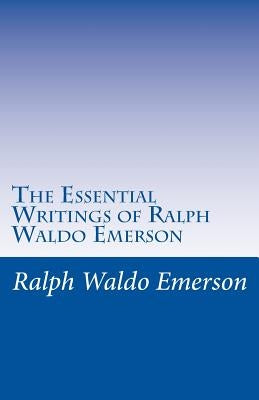 The Essential Writings of Ralph Waldo Emerson

Ralph Waldo Emerson